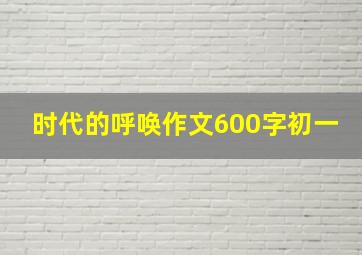 时代的呼唤作文600字初一